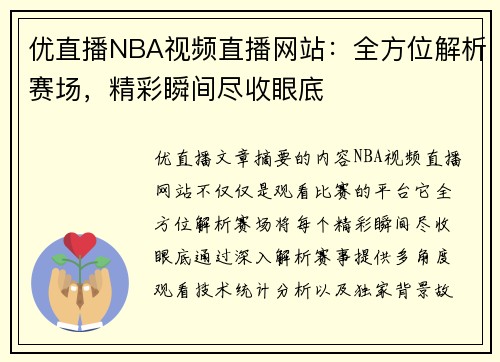 优直播NBA视频直播网站：全方位解析赛场，精彩瞬间尽收眼底

优直播文章摘要的内容NBA视频直播网站不仅仅是观看比赛的平台它全方位解析赛场将每个精彩瞬间尽收眼底通过深入解析赛事提供多角度观看技术统计分析以及独家背景故